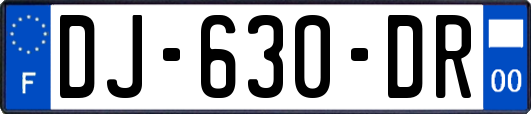 F
DJ-630-DR
00